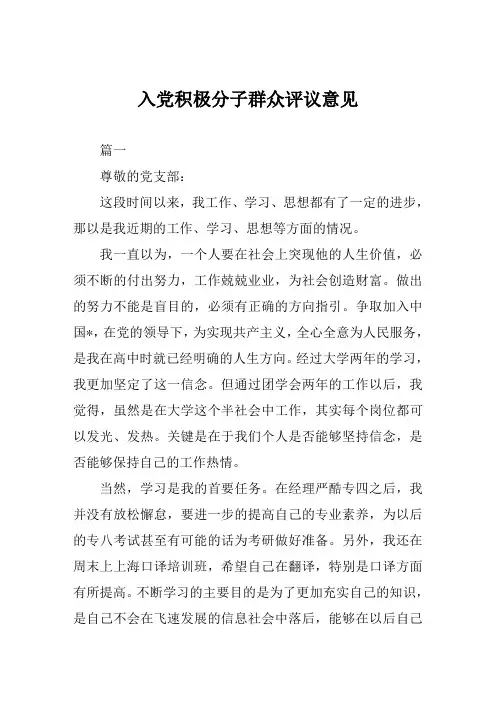 入党积极分子群众评议意见

篇一

尊敬的党支部：

这段时间以来，我工作、学习、思想都有了一定的进步，那以是我近期的工作、学习、思想等方面的情况。

我一直以为，一个人要在社会上突现他的人生价值，必须不断的付出努力，工作兢兢业业，为社会创造财富。做出的努力不能是盲目的，必须有正确的方向指引。争取加入中国*，在党的领导下，为实现共产主义，全心全意为人民服务，是我在高中时就已经明确的人生方向。经过大学两年的学习，我更加坚定了这一信念。但通过团学会两年的工作以后，我觉得，虽然是在大学这个半社会中工作，其实每个岗位都可以发光、发热。关键是在于我们个人是否能够坚持信念，是否能够保持自己的工作热情。

当然，学习是我的首要任务。在经理严酷专四之后，我并没有放松懈怠，要进一步的提高自己的专业素养，为以后的专八考试甚至有可能的话为考研做好准备。另外，我还在周末上上海口译培训班，希望自己在翻译，特别是口译方面有所提高。不断学习的主要目的是为了更加充实自己的知识，是自己不会在飞速发展的信息社会中落后，能够在以后自己